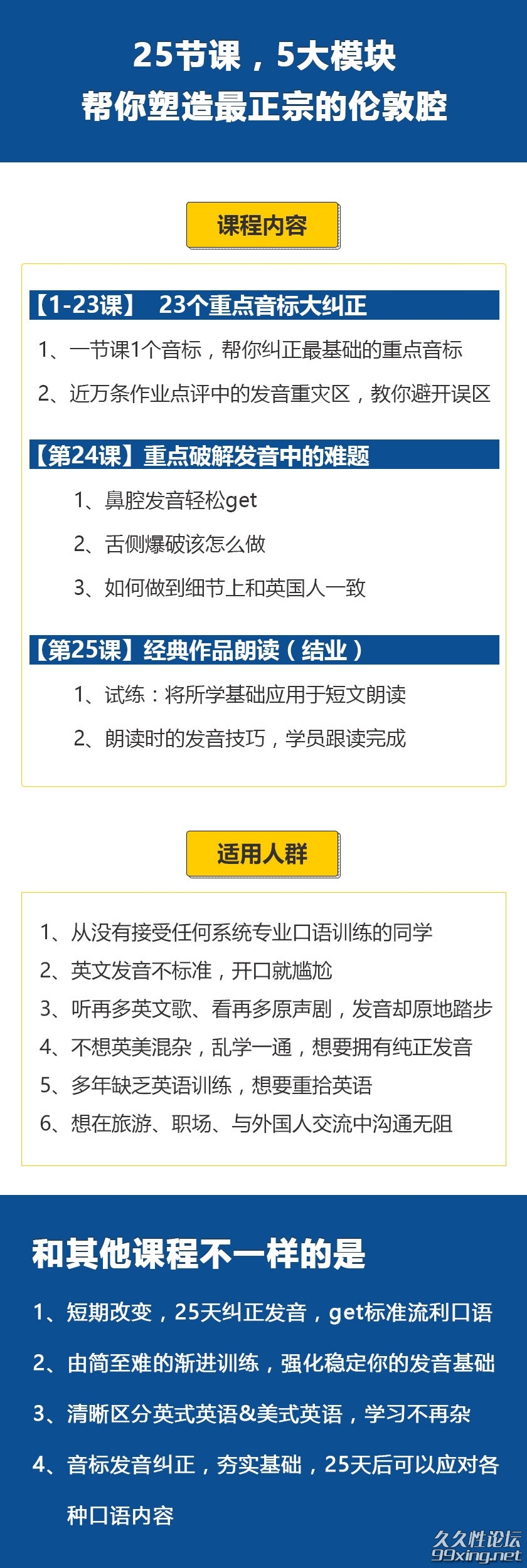 25节课，5大模块
帮你塑造最正宗的伦敦腔

课程内容

【1-23课】 23个重点音标大纠正
1、一节课1个音标，帮你纠正最基础的重点音标
2、近万条作业点评中的发音重灾区，教你避开误区

【第24课】重点破解发音中的难题
1、鼻腔发音轻松get
2、舌侧爆破该怎么做
3、如何做到细节上和英国人一致

【第25课】经典作品朗读（结业）
1、试练：将所学基础应用于短文朗读
2、朗读时的发音技巧，学员跟读完成

适用人群

1、从没有接受任何系统专业口语训练的同学
2、英文发音不标准，开口就尴尬
3、听再多英文歌、看再多原声剧，发音却原地踏步
4、不想英美混杂，乱学一通，想要拥有纯正发音
5、多年缺乏英语训练，想要重拾英语
6、想在旅游、职场、与外国人交流中沟通无阻

和其他课程不一样的是
1、短期改变，25天纠正发音，get标准流利口语
2、由简至难的渐进训练，强化稳定你的发音基础
3、清晰区分英式英语&美式英语，学习不再杂
4、音标发音纠正，夯实基础，25天后可以应对各种口语内容

久久性论坛
99xing.net